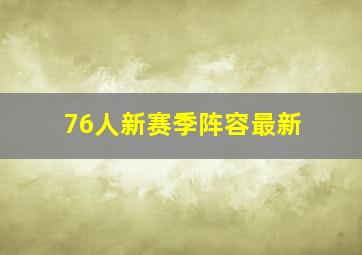 76人新赛季阵容最新